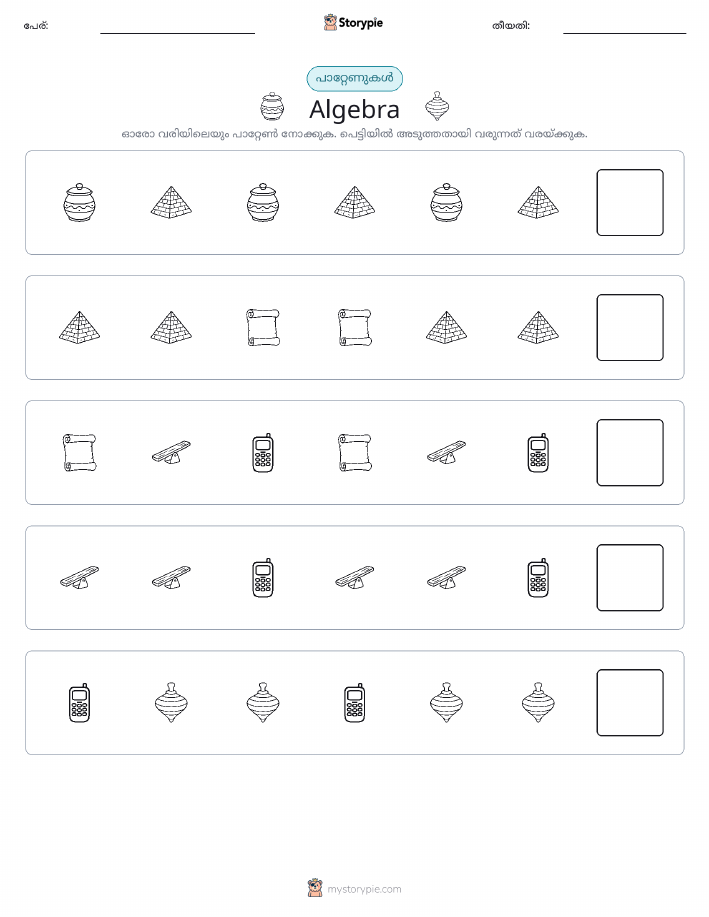 പേര്:

Storypie

തീയതി:

പാറ്റേണുകൾ

Algebra

ഓരോ വരിയിലെയും പാറ്റേൺ നോക്കുക. പെട്ടിയിൽ അടുത്തതായി വരുന്നത് വരയ്ക്കുക.

mystorypie.com